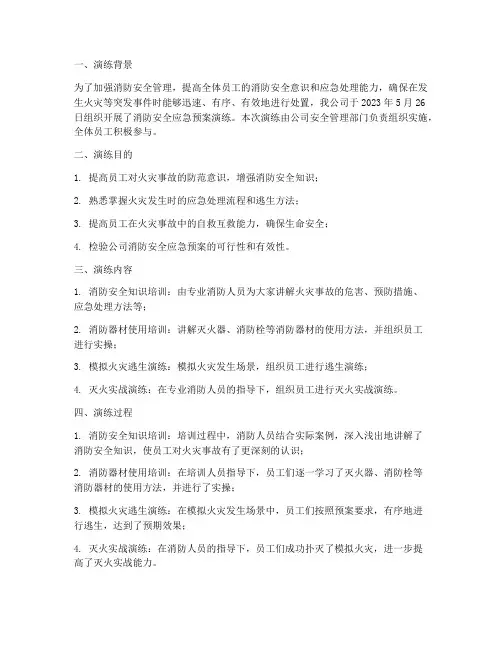 一、演练背景

为了加强消防安全管理，提高全体员工的消防安全意识和应急处理能力，确保在发生火灾等突发事件时能够迅速、有序、有效地进行处置，我公司于 2023 年 5 月 26 日组织开展了消防安全应急预案演练。本次演练由公司安全管理部门负责组织实施，全体员工积极参与。

二、演练目的

1. 提高员工对火灾事故的防范意识，增强消防安全知识；

2. 熟悉掌握火灾发生时的应急处理流程和逃生方法；

3. 提高员工在火灾事故中的自救互救能力，确保生命安全；

4. 检验公司消防安全应急预案的可行性和有效性。

三、演练内容

1. 消防安全知识培训：由专业消防人员为大家讲解火灾事故的危害、预防措施、应急处理方法等；

2. 消防器材使用培训：讲解灭火器、消防栓等消防器材的使用方法，并组织员工进行实操；

3. 模拟火灾逃生演练：模拟火灾发生场景，组织员工进行逃生演练；

4. 灭火实战演练：在专业消防人员的指导下，组织员工进行灭火实战演练。

四、演练过程

1. 消防安全知识培训：培训过程中，消防人员结合实际案例，深入浅出地讲解了消防安全知识，使员工对火灾事故有了更深刻的认识；

2. 消防器材使用培训：在培训人员指导下，员工们逐一学习了灭火器、消防栓等消防器材的使用方法，并进行了实操；

3. 模拟火灾逃生演练：在模拟火灾发生场景中，员工们按照预案要求，有序地进行逃生，达到了预期效果；

4. 灭火实战演练：在消防人员的指导下，员工们成功扑灭了模拟火灾，进一步提高了灭火实战能力。